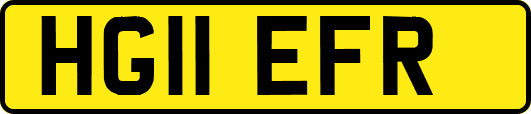 HG11 EFR